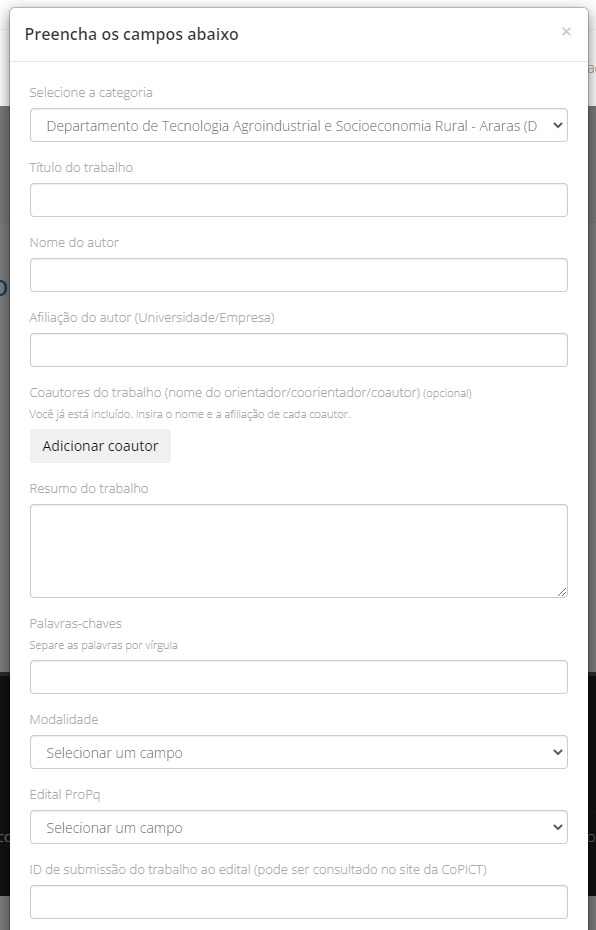 Preencha os campos abaixo

×

Selecione a categoria

Departamento de Tecnologia Agroindustrial e Socioeconomia Rural - Araras (D

Título do trabalho

Nome do autor

Afiliação do autor (Universidade/Empresa)

Coautores do trabalho (nome do orientador/coorientador/coautor) (opcional)

Você já está incluído. Insira o nome e a afiliação de cada coautor.

Adicionar coautor

Resumo do trabalho

Palavras-chaves

Separe as palavras por vírgula

Modalidade

Selecionar um campo

Edital ProPq

Selecionar um campo

ID de submissão do trabalho ao edital (pode ser consultado no site da CoPICT)